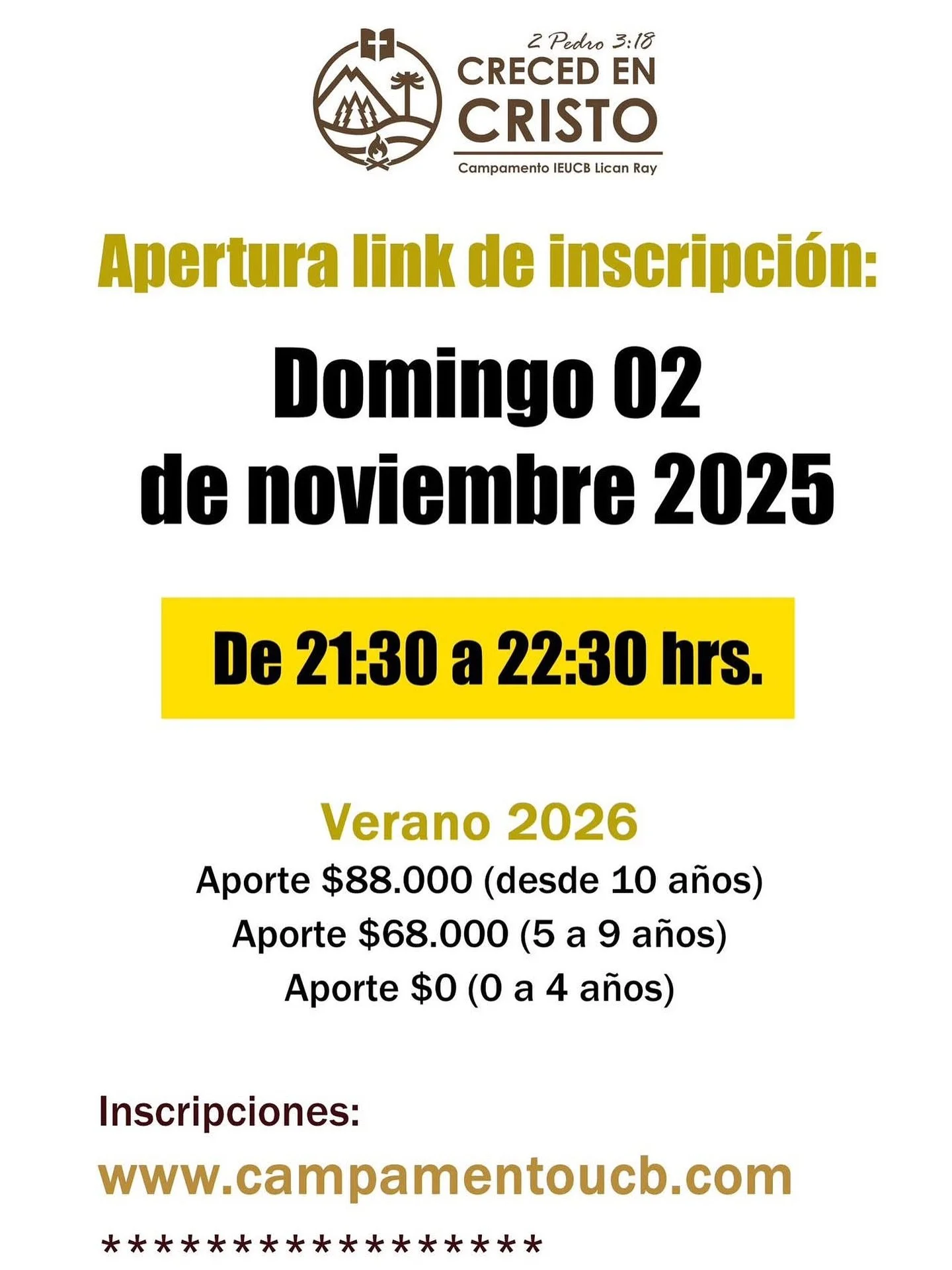 2 Pedro 3:18
CRECED EN
CRISTO
Campamento IEUCB Lican Ray

Apertura link de inscripción:

Domingo 02
de noviembre 2025

De 21:30 a 22:30 hrs.

Verano 2026
Aporte $88.000 (desde 10 años)
Aporte $68.000 (5 a 9 años)
Aporte $0 (0 a 4 años)

Inscripciones:
www.campamentoucb.com
******************